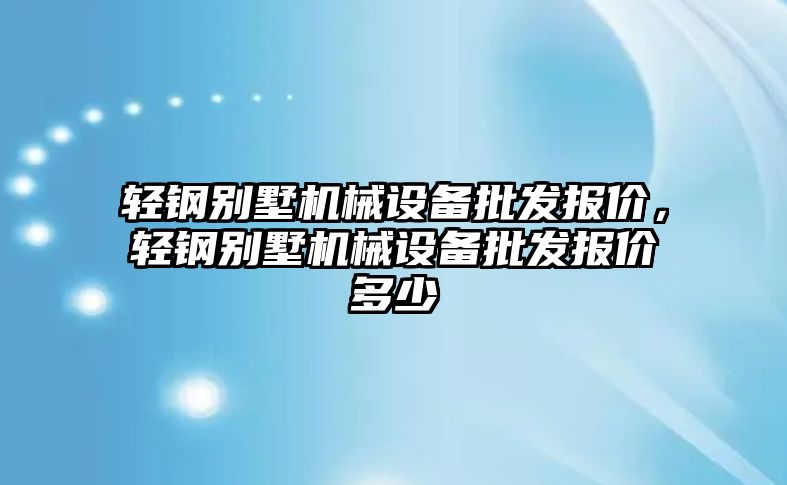 轻钢别墅机械设备批发报价，轻钢别墅机械设备批发报价多少